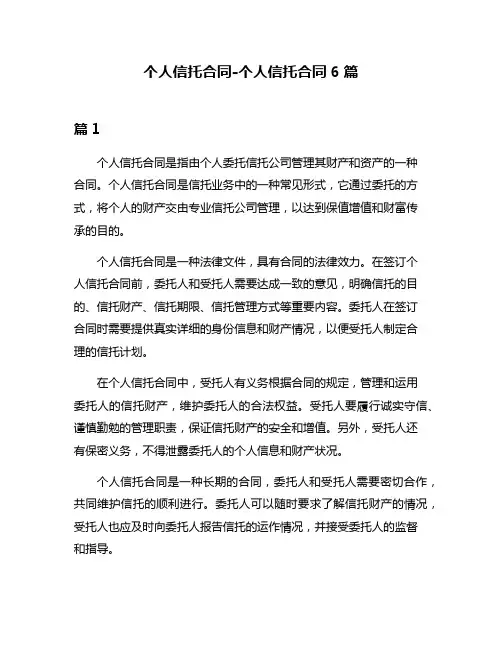 个人信托合同-个人信托合同 6 篇

篇 1

个人信托合同是指由个人委托信托公司管理其财产和资产的一种合同。个人信托合同是信托业务中的一种常见形式，它通过委托的方式，将个人的财产交由专业信托公司管理，以达到保值增值和财富传承的目的。

个人信托合同是一种法律文件，具有合同的法律效力。在签订个人信托合同前，委托人和受托人需要达成一致的意见，明确信托的目的、信托财产、信托期限、信托管理方式等重要内容。委托人在签订合同时需要提供真实详细的身份信息和财产情况，以便受托人制定合理的信托计划。

在个人信托合同中，受托人有义务根据合同的规定，管理和运用委托人的信托财产，维护委托人的合法权益。受托人要履行诚实守信、谨慎勤勉的管理职责，保证信托财产的安全和增值。另外，受托人还有保密义务，不得泄露委托人的个人信息和财产状况。

个人信托合同是一种长期的合同，委托人和受托人需要密切合作，共同维护信托的顺利进行。委托人可以随时要求了解信托财产的情况，受托人也应及时向委托人报告信托的运作情况，并接受委托人的监督和指导。